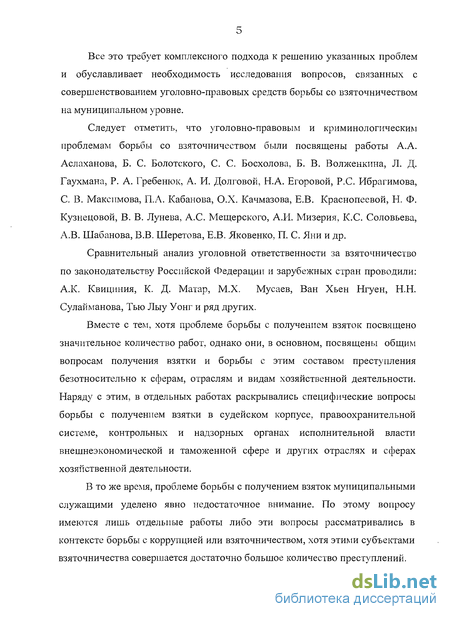 5

Все это требует комплексного подхода к решению указанных проблем и обуславливает необходимость исследования вопросов, связанных с совершенствованием уголовно-правовых средств борьбы со взяточничеством на муниципальном уровне.

Следует отметить, что уголовно-правовым и криминологическим проблемам борьбы со взяточничеством были посвящены работы А.А. Аслаханова, Б. С. Болотского, С. С. Босхолова, Б. В. Волженкина, Л. Д. Гаухмана, Р. А. Гребенюк, А. И. Долговой, Н.А. Егоровой, Р.С. Ибрагимова, С. В. Максимова, П.А. Кабанова, О.Х. Качмазова, Е.В. Краснопеевой, Н. Ф. Кузнецовой, В. В. Лунева, А.С. Мещерского, А.И. Мизерия, К.С. Соловьева, А.В. Шабанова, В.В. Шеретова, Е.В. Яковенко, П. С. Яни и др.

Сравнительный анализ уголовной ответственности за взяточничество по законодательству Российской Федерации и зарубежных стран проводили: А.К. Квициния, К. Д. Матар, М.Х. Мусаев, Ван Хьен Нгуен, Н.Н. Сулайманова, Тью Лыу Уонг и ряд других.

Вместе с тем, хотя проблеме борьбы с получением взяток посвящено значительное количество работ, однако они, в основном, посвящены общим вопросам получения взятки и борьбы с этим составом преступления безотносительно к сферам, отраслям и видам хозяйственной деятельности. Наряду с этим, в отдельных работах раскрывались специфические вопросы борьбы с получением взятки в судейском корпусе, правоохранительной системе, контрольных и надзорных органах исполнительной власти внешнеэкономической и таможенной сфере и других отраслях и сферах хозяйственной деятельности.

В то же время, проблеме борьбы с получением взяток муниципальными служащими уделено явно недостаточное внимание. По этому вопросу имеются лишь отдельные работы либо эти вопросы рассматривались в контексте борьбы с коррупцией или взяточничеством, хотя этими субъектами взяточничества совершается достаточно большое количество преступлений.

dsLib.net
библиотека диссертаций